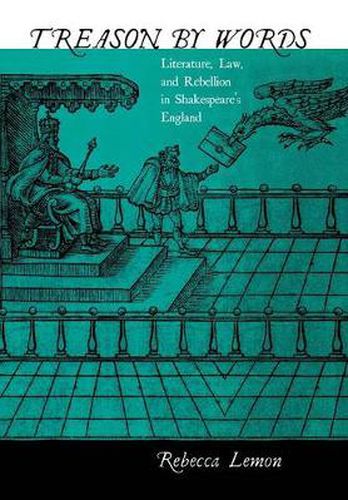 TREASON BY WORDS

Literature, Law, and Rebellion in Shakespeare's England

Rebecca Lemon